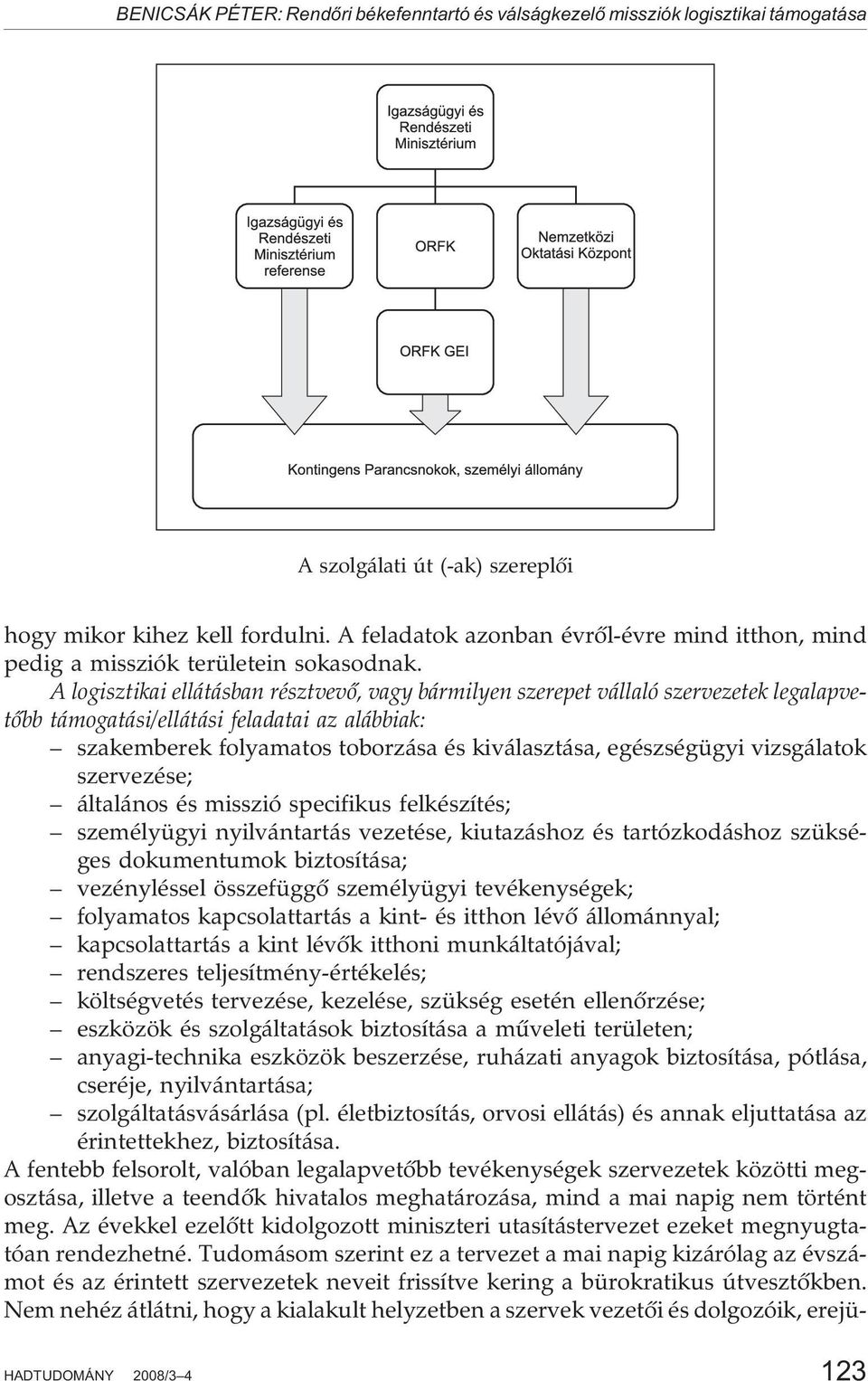 BENICSÁK PÉTER: Rendőri békefenntartó és válságkezelő missziók logisztikai támogatása

Igazságügyi és Rendészeti Minisztérium

Igazságügyi és Rendészeti Minisztérium referense

ORFK

Nemzetközi Oktatási Központ

ORFK GEI

Kontingens Parancsnokok, személyi állomány

A szolgálati út (-ak) szereplői

hogy mikor kihez kell fordulni. A feladatok azonban évről-évre mind itthon, mind pedig a missziók területein sokasodnak.

A logisztikai ellátásban résztvevő, vagy bármilyen szerepet vállaló szervezetek legalapvetőbb támogatási/ellátási feladatai az alábbiak:
– szakemberek folyamatos toborzása és kiválasztása, egészségügyi vizsgálatok szervezése;
– általános és misszió specifikus felkészítés;
– személyügyi nyilvántartás vezetése, kiutazáshoz és tartózkodáshoz szükséges dokumentumok biztosítása;
– vezényléssel összefüggő személyügyi tevékenységek;
– folyamatos kapcsolattartás a kint- és itthon lévő állománnyal;
– kapcsolattartás a kint lévők itthoni munkáltatójával;
– rendszeres teljesítmény-értékelés;
– költségvetés tervezése, kezelése, szükség esetén ellenőrzése;
– eszközök és szolgáltatások biztosítása a műveleti területen;
– anyagi-technika eszközök beszerzése, ruházati anyagok biztosítása, pótlása, cseréje, nyilvántartása;
– szolgáltatásvásárlása (pl. életbiztosítás, orvosi ellátás) és annak eljuttatása az érintettekhez, biztosítása.

A fentebb felsorolt, valóban legalapvetőbb tevékenységek szervezetek közötti megosztása, illetve a teendők hivatalos meghatározása, mind a mai napig nem történt meg. Az évekkel ezelőtt kidolgozott miniszteri utasítástervezet ezeket megnyugtatóan rendezhetné. Tudomásom szerint ez a tervezet a mai napig kizárólag az évszámot és az érintett szervezetek neveit frissítve kering a bürokratikus útvesztőkben. Nem nehéz átlátni, hogy a kialakult helyzetben a szervek vezetői és dolgozóik, erejü-

HADTUDOMÁNY 2008/3–4

123